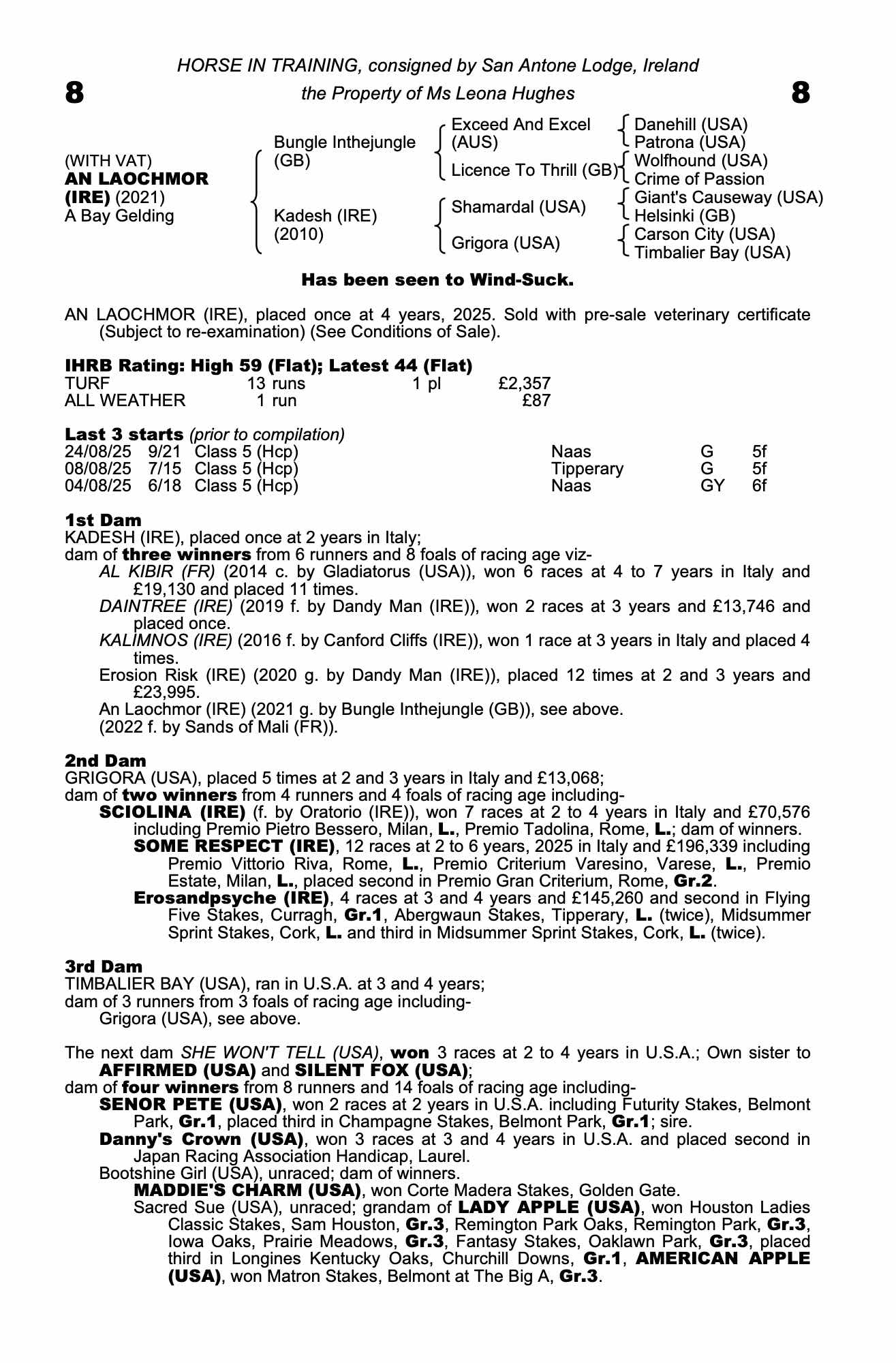 HORSE IN TRAINING, consigned by San Antone Lodge, Ireland

8 the Property of Ms Leona Hughes 8

(WITH VAT)
AN LAOCHMOR (IRE) (2021)
A Bay Gelding

Bungle Inthejungle (GB)
Kadesh (IRE) (2010)

Exceed And Excel (AUS)
Licence To Thrill (GB)
Shamardal (USA)
Grigora (USA)

Danehill (USA)
Patrona (USA)
Wolfhound (USA)
Crime of Passion
Giant's Causeway (USA)
Helsinki (GB)
Carson City (USA)
Timbalier Bay (USA)

Has been seen to Wind-Suck.

AN LAOCHMOR (IRE), placed once at 4 years, 2025. Sold with pre-sale veterinary certificate (Subject to re-examination) (See Conditions of Sale).

IHRB Rating: High 59 (Flat); Latest 44 (Flat)

| TURF | 13 runs | 1 pl | £2,357 |
|---|---|---|---|
| ALL WEATHER | 1 run | | £87 |

Last 3 starts (prior to compilation)

| 24/08/25 | 9/21 | Class 5 (Hcp) | Naas | G | 5f |
|---|---|---|---|---|---|
| 08/08/25 | 7/15 | Class 5 (Hcp) | Tipperary | G | 5f |
| 04/08/25 | 6/18 | Class 5 (Hcp) | Naas | GY | 6f |

1st Dam
KADESH (IRE), placed once at 2 years in Italy;
dam of three winners from 6 runners and 8 foals of racing age viz-
AL KIBIR (FR) (2014 c. by Gladiatorus (USA)), won 6 races at 4 to 7 years in Italy and £19,130 and placed 11 times.
DAINTREE (IRE) (2019 f. by Dandy Man (IRE)), won 2 races at 3 years and £13,746 and placed once.
KALIMNOS (IRE) (2016 f. by Canford Cliffs (IRE)), won 1 race at 3 years in Italy and placed 4 times.
Erosion Risk (IRE) (2020 g. by Dandy Man (IRE)), placed 12 times at 2 and 3 years and £23,995.
An Laochmor (IRE) (2021 g. by Bungle Inthejungle (GB)), see above.
(2022 f. by Sands of Mali (FR)).

2nd Dam
GRIGORA (USA), placed 5 times at 2 and 3 years in Italy and £13,068;
dam of two winners from 4 runners and 4 foals of racing age including-
SCIOLINA (IRE) (f. by Oratorio (IRE)), won 7 races at 2 to 4 years in Italy and £70,576 including Premio Pietro Bessero, Milan, L., Premio Tadolina, Rome, L.; dam of winners.
SOME RESPECT (IRE), 12 races at 2 to 6 years, 2025 in Italy and £196,339 including Premio Vittorio Riva, Rome, L., Premio Criterium Varesino, Varese, L., Premio Estate, Milan, L., placed second in Premio Gran Criterium, Rome, Gr.2.
Erosandpsyche (IRE), 4 races at 3 and 4 years and £145,260 and second in Flying Five Stakes, Curragh, Gr.1, Abergwaun Stakes, Tipperary, L. (twice), Midsummer Sprint Stakes, Cork, L. and third in Midsummer Sprint Stakes, Cork, L. (twice).

3rd Dam
TIMBALIER BAY (USA), ran in U.S.A. at 3 and 4 years;
dam of 3 runners from 3 foals of racing age including-
Grigora (USA), see above.

The next dam SHE WON'T TELL (USA), won 3 races at 2 to 4 years in U.S.A.; Own sister to AFFIRMED (USA) and SILENT FOX (USA);
dam of four winners from 8 runners and 14 foals of racing age including-
SENOR PETE (USA), won 2 races at 2 years in U.S.A. including Futurity Stakes, Belmont Park, Gr.1, placed third in Champagne Stakes, Belmont Park, Gr.1; sire.
Danny's Crown (USA), won 3 races at 3 and 4 years in U.S.A. and placed second in Japan Racing Association Handicap, Laurel.
Bootshine Girl (USA), unraced; dam of winners.
MADDIE'S CHARM (USA), won Corte Madera Stakes, Golden Gate.
Sacred Sue (USA), unraced; grandam of LADY APPLE (USA), won Houston Ladies Classic Stakes, Sam Houston, Gr.3, Remington Park Oaks, Remington Park, Gr.3, Iowa Oaks, Prairie Meadows, Gr.3, Fantasy Stakes, Oaklawn Park, Gr.3, placed third in Longines Kentucky Oaks, Churchill Downs, Gr.1, AMERICAN APPLE (USA), won Matron Stakes, Belmont at The Big A, Gr.3.